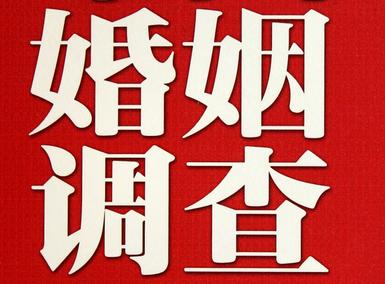 婚姻
调查